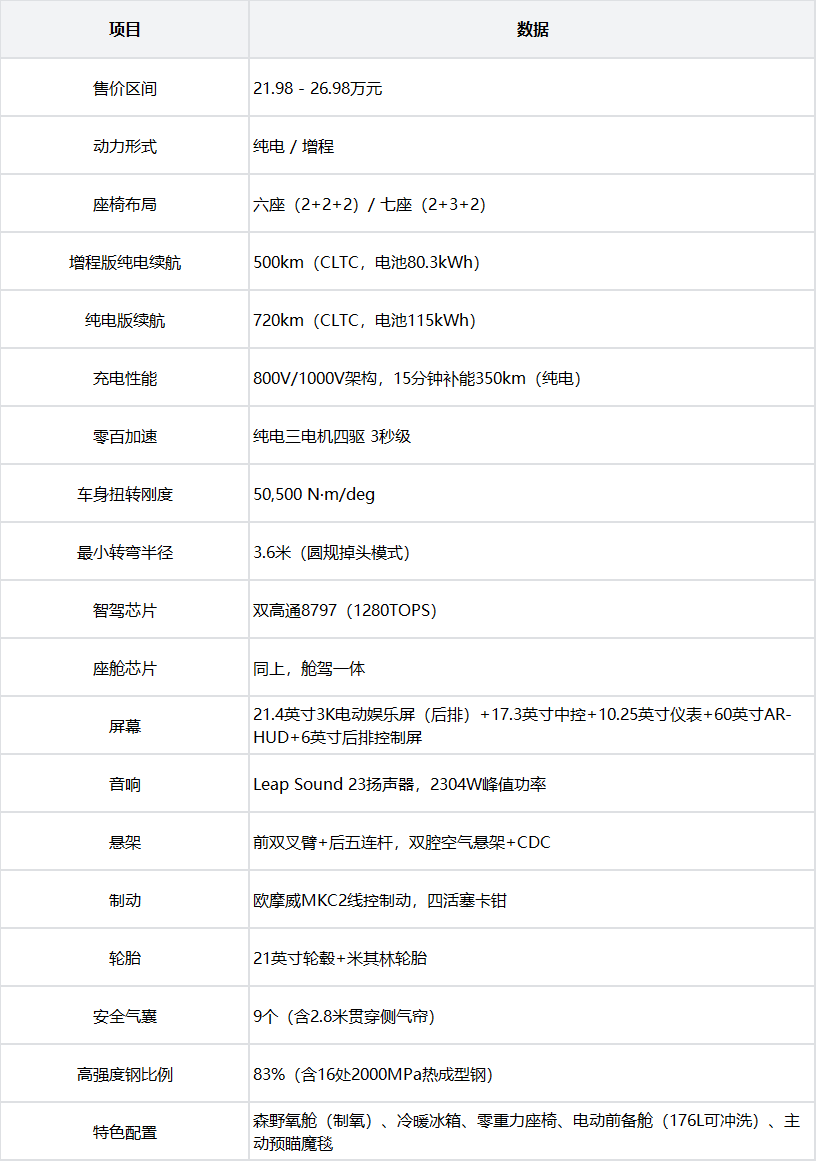 | 项目 | 数据 |
|---|---|
| 售价区间 | 21.98 - 26.98万元 |
| 动力形式 | 纯电 / 增程 |
| 座椅布局 | 六座（2+2+2）/ 七座（2+3+2） |
| 增程版纯电续航 | 500km（CLTC，电池80.3kWh） |
| 纯电版续航 | 720km（CLTC，电池115kWh） |
| 充电性能 | 800V/1000V架构，15分钟补能350km（纯电） |
| 零百加速 | 纯电三电机四驱 3秒级 |
| 车身扭转刚度 | 50,500 N·m/deg |
| 最小转弯半径 | 3.6米（圆规掉头模式） |
| 智驾芯片 | 双高通8797（1280TOPS） |
| 座舱芯片 | 同上，舱驾一体 |
| 屏幕 | 21.4英寸3K电动娱乐屏（后排）+17.3英寸中控+10.25英寸仪表+60英寸AR-HUD+6英寸后排控制屏 |
| 音响 | Leap Sound 23扬声器，2304W峰值功率 |
| 悬架 | 前双叉臂+后五连杆，双腔空气悬架+CDC |
| 制动 | 欧摩威MKC2线控制动，四活塞卡钳 |
| 轮胎 | 21英寸轮毂+米其林轮胎 |
| 安全气囊 | 9个（含2.8米贯穿侧气帘） |
| 高强度钢比例 | 83%（含16处2000MPa热成型钢） |
| 特色配置 | 森野氧舱（制氧）、冷暖冰箱、零重力座椅、电动前备舱（176L可冲洗）、主动预瞄魔毯 |